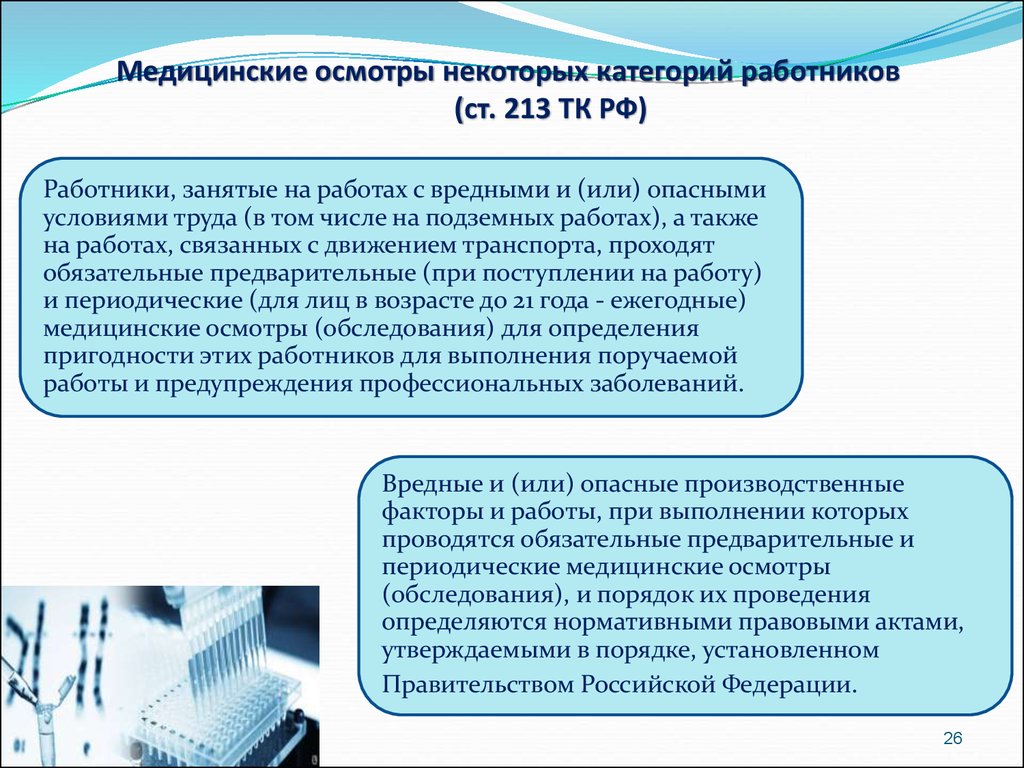 Медицинские осмотры некоторых категорий работников (ст. 213 ТК РФ)

Работники, занятые на работах с вредными и (или) опасными условиями труда (в том числе на подземных работах), а также на работах, связанных с движением транспорта, проходят обязательные предварительные (при поступлении на работу) и периодические (для лиц в возрасте до 21 года - ежегодные) медицинские осмотры (обследования) для определения пригодности этих работников для выполнения поручаемой работы и предупреждения профессиональных заболеваний.

Вредные и (или) опасные производственные факторы и работы, при выполнении которых проводятся обязательные предварительные и периодические медицинские осмотры (обследования), и порядок их проведения определяются нормативными правовыми актами, утверждаемыми в порядке, установленном Правительством Российской Федерации.

26